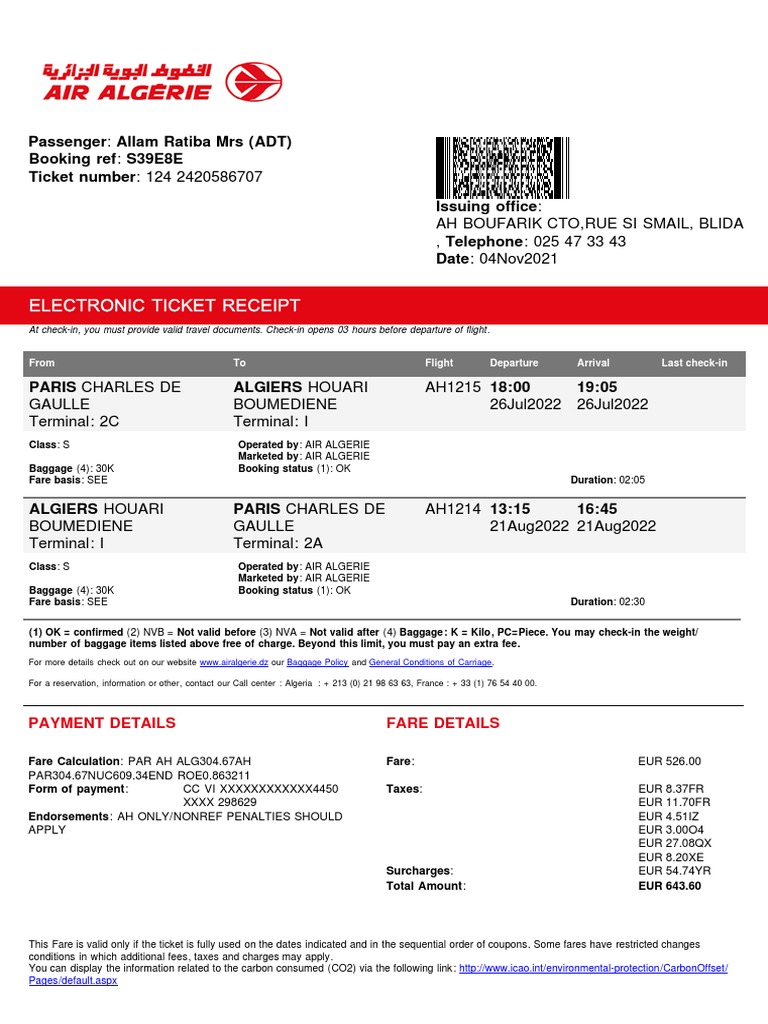 الخطوط الجوية الجزائرية
AIR ALGÉRIE

Passenger: Allam Ratiba Mrs (ADT)
Booking ref: S39E8E
Ticket number: 124 2420586707

Issuing office:
AH BOUFARIK CTO,RUE SI SMAIL, BLIDA , Telephone: 025 47 33 43
Date: 04Nov2021

ELECTRONIC TICKET RECEIPT

At check-in, you must provide valid travel documents. Check-in opens 03 hours before departure of flight.

| From | To | Flight | Departure | Arrival | Last check-in |
|---|---|---|---|---|---|
| PARIS CHARLES DE GAULLE Terminal: 2C | ALGIERS HOUARI BOUMEDIENE Terminal: I | AH1215 | 18:00 26Jul2022 | 19:05 26Jul2022 | |
| Class: S Baggage (4): 30K Fare basis: SEE | Operated by: AIR ALGERIE Marketed by: AIR ALGERIE Booking status (1): OK | | | Duration: 02:05 | |
| ALGIERS HOUARI BOUMEDIENE Terminal: I | PARIS CHARLES DE GAULLE Terminal: 2A | AH1214 | 13:15 21Aug2022 | 16:45 21Aug2022 | |
| Class: S Baggage (4): 30K Fare basis: SEE | Operated by: AIR ALGERIE Marketed by: AIR ALGERIE Booking status (1): OK | | | Duration: 02:30 | |

(1) OK = confirmed (2) NVB = Not valid before (3) NVA = Not valid after (4) Baggage: K = Kilo, PC=Piece. You may check-in the weight/ number of baggage items listed above free of charge. Beyond this limit, you must pay an extra fee.

For more details check out on our website www.airalgerie.dz our Baggage Policy and General Conditions of Carriage.

For a reservation, information or other, contact our Call center : Algeria : + 213 (0) 21 98 63 63, France : + 33 (1) 76 54 40 00.

PAYMENT DETAILS

Fare Calculation: PAR AH ALG304.67AH PAR304.67NUC609.34END ROE0.863211
Form of payment: CC VI XXXXXXXXXXXX4450 XXXX 298629
Endorsements: AH ONLY/NONREF PENALTIES SHOULD APPLY

FARE DETAILS

Fare: EUR 526.00
Taxes: EUR 8.37FR
EUR 11.70FR
EUR 4.51IZ
EUR 3.00O4
EUR 27.08QX
EUR 8.20XE
Surcharges: EUR 54.74YR
Total Amount: EUR 643.60

This Fare is valid only if the ticket is fully used on the dates indicated and in the sequential order of coupons. Some fares have restricted changes conditions in which additional fees, taxes and charges may apply.
You can display the information related to the carbon consumed (CO2) via the following link: http://www.icao.int/environmental-protection/CarbonOffset/Pages/default.aspx